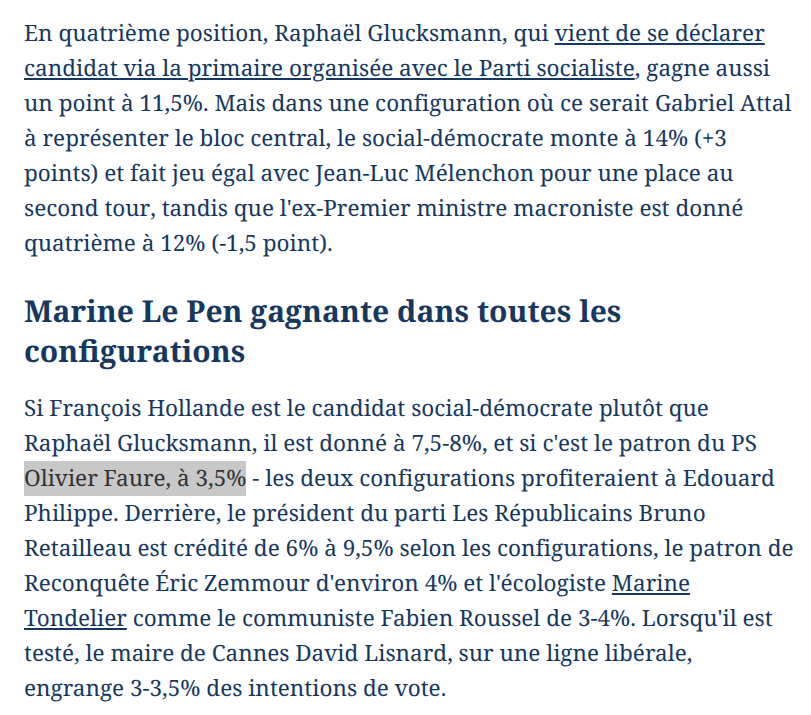 En quatrième position, Raphaël Glucksmann, qui vient de se déclarer candidat via la primaire organisée avec le Parti socialiste, gagne aussi un point à 11,5%. Mais dans une configuration où ce serait Gabriel Attal à représenter le bloc central, le social-démocrate monte à 14% (+3 points) et fait jeu égal avec Jean-Luc Mélenchon pour une place au second tour, tandis que l'ex-Premier ministre macroniste est donné quatrième à 12% (-1,5 point).

Marine Le Pen gagnante dans toutes les configurations

Si François Hollande est le candidat social-démocrate plutôt que Raphaël Glucksmann, il est donné à 7,5-8%, et si c'est le patron du PS Olivier Faure, à 3,5% - les deux configurations profiteraient à Edouard Philippe. Derrière, le président du parti Les Républicains Bruno Retailleau est crédité de 6% à 9,5% selon les configurations, le patron de Reconquête Éric Zemmour d'environ 4% et l'écologiste Marine Tondelier comme le communiste Fabien Roussel de 3-4%. Lorsqu'il est testé, le maire de Cannes David Lisnard, sur une ligne libérale, engrange 3-3,5% des intentions de vote.